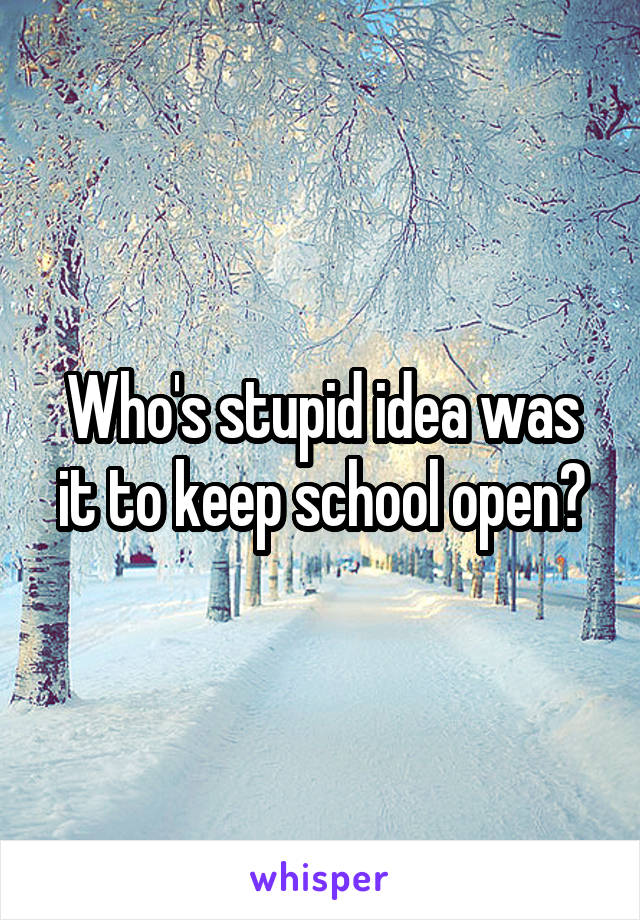 Who's stupid idea was it to keep school open?

whisper